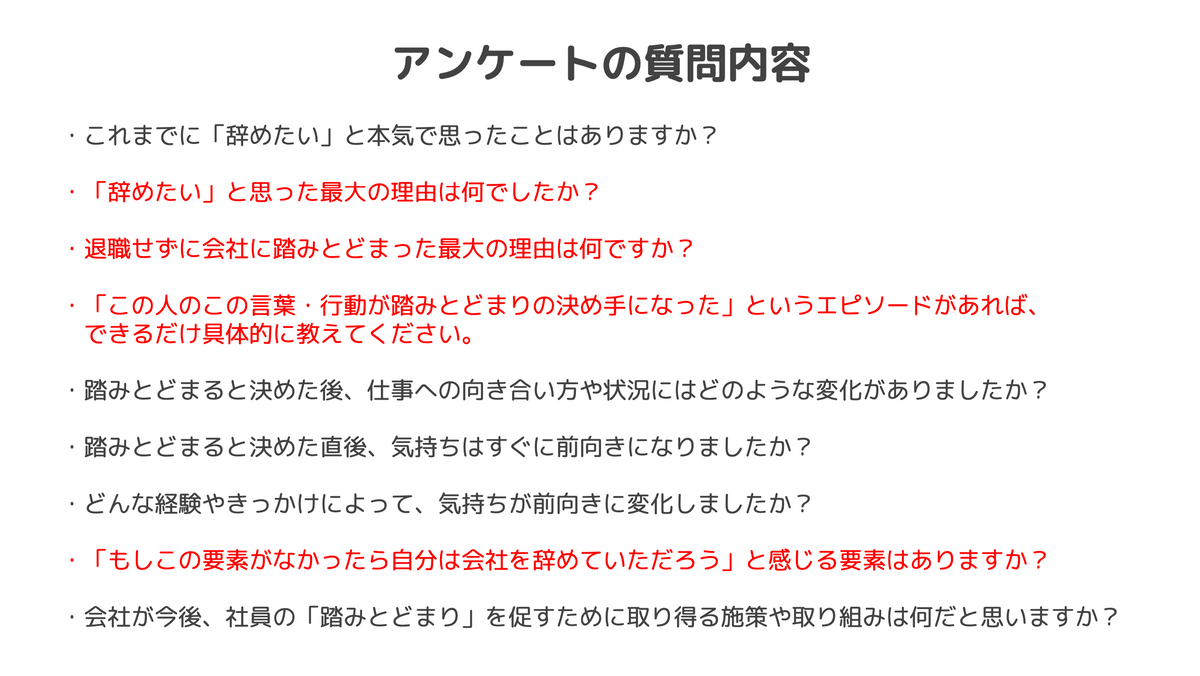 アンケートの質問内容

・これまでに「辞めたい」と本気で思ったことはありますか？

・「辞めたい」と思った最大の理由は何でしたか？

・退職せずに会社に踏みとどまった最大の理由は何ですか？

・「この人のこの言葉・行動が踏みとどまりの決め手になった」というエピソードがあれば、できるだけ具体的に教えてください。

・踏みとどまると決めた後、仕事への向き合い方や状況にはどのような変化がありましたか？

・踏みとどまると決めた直後、気持ちはすぐに前向きになりましたか？

・どんな経験やきっかけによって、気持ちが前向きに変化しましたか？

・「もしこの要素がなかったら自分は会社を辞めていただろう」と感じる要素はありますか？

・会社が今後、社員の「踏みとどまり」を促すために取り得る施策や取り組みは何だと思いますか？